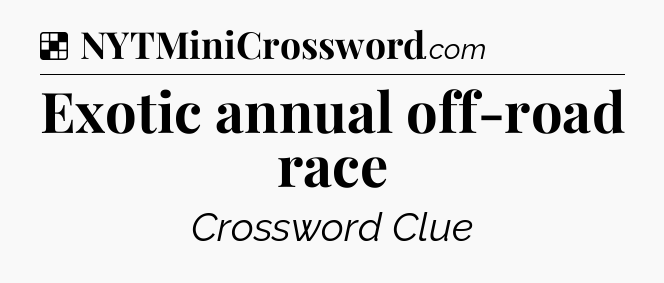 NYTMiniCrossword.com

Exotic annual off-road race

Crossword Clue